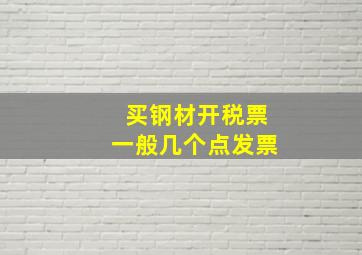 买钢材开税票
一般几个点发票